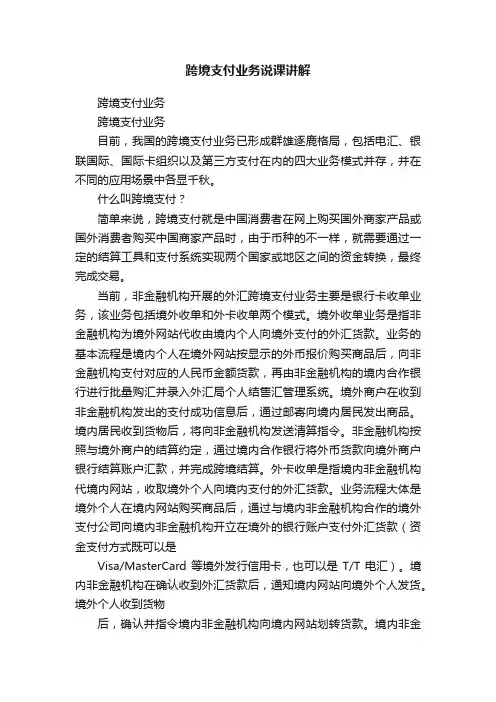 跨境支付业务说课讲解

跨境支付业务

跨境支付业务

目前，我国的跨境支付业务已形成群雄逐鹿格局，包括电汇、银联国际、国际卡组织以及第三方支付在内的四大业务模式并存，并在不同的应用场景中各显千秋。

什么叫跨境支付？

简单来说，跨境支付就是中国消费者在网上购买国外商家产品或国外消费者购买中国商家产品时，由于币种的不一样，就需要通过一定的结算工具和支付系统实现两个国家或地区之间的资金转换，最终完成交易。

当前，非金融机构开展的外汇跨境支付业务主要是银行卡收单业务，该业务包括境外收单和外卡收单两个模式。境外收单业务是指非金融机构为境外网站代收由境内个人向境外支付的外汇货款。业务的基本流程是境内个人在境外网站按显示的外币报价购买商品后，向非金融机构支付对应的人民币金额货款，再由非金融机构的境内合作银行进行批量购汇并录入外汇局个人结售汇管理系统。境外商户在收到非金融机构发出的支付成功信息后，通过邮寄向境内居民发出商品。境内居民收到货物后，将向非金融机构发送清算指令。非金融机构按照与境外商户的结算约定，通过境内合作银行将外币货款向境外商户银行结算账户汇款，并完成跨境结算。外卡收单是指境内非金融机构代境内网站，收取境外个人向境内支付的外汇货款。业务流程大体是境外个人在境内网站购买商品后，通过与境内非金融机构合作的境外支付公司向境内非金融机构开立在境外的银行账户支付外汇货款（资金支付方式既可以是

Visa/MasterCard 等境外发行信用卡，也可以是 T/T 电汇）。境内非金融机构在确认收到外汇货款后，通知境内网站向境外个人发货。境外个人收到货物

后，确认并指令境内非金融机构向境内网站划转货款。境内非金